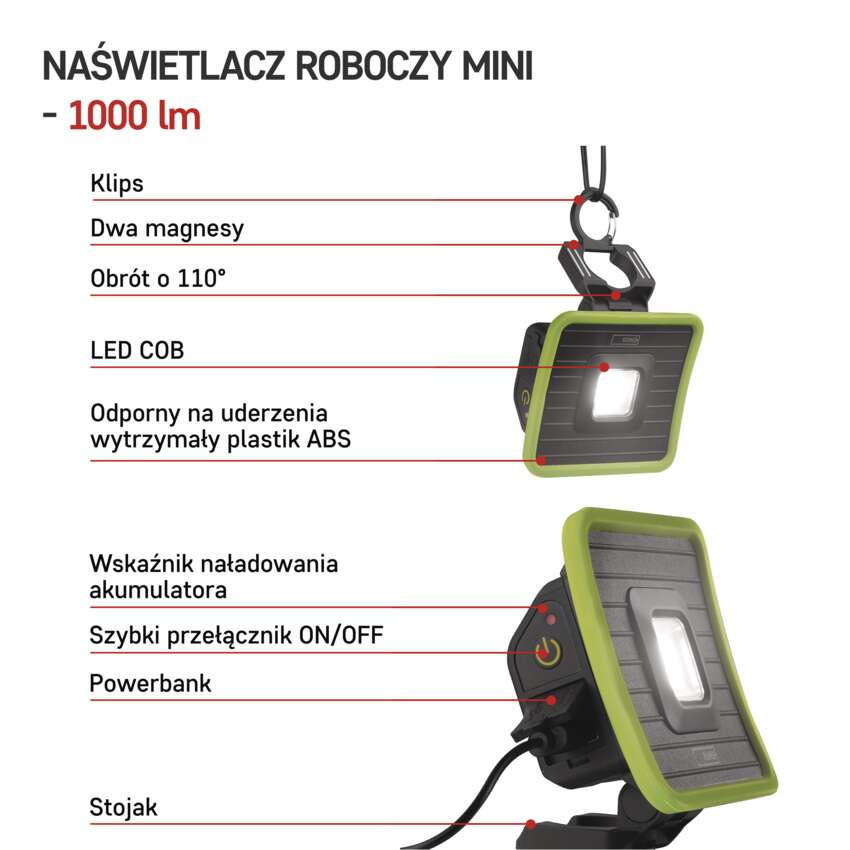 NAŚWIETLACZ ROBOCZY MINI
- 1000 lm

Klips

Dwa magnesy

Obrót o 110°

LED COB

Odporny na uderzenia wytrzymały plastik ABS

Wskaźnik naładowania akumulatora

Szybki przełącznik ON/OFF

Powerbank

Stojak